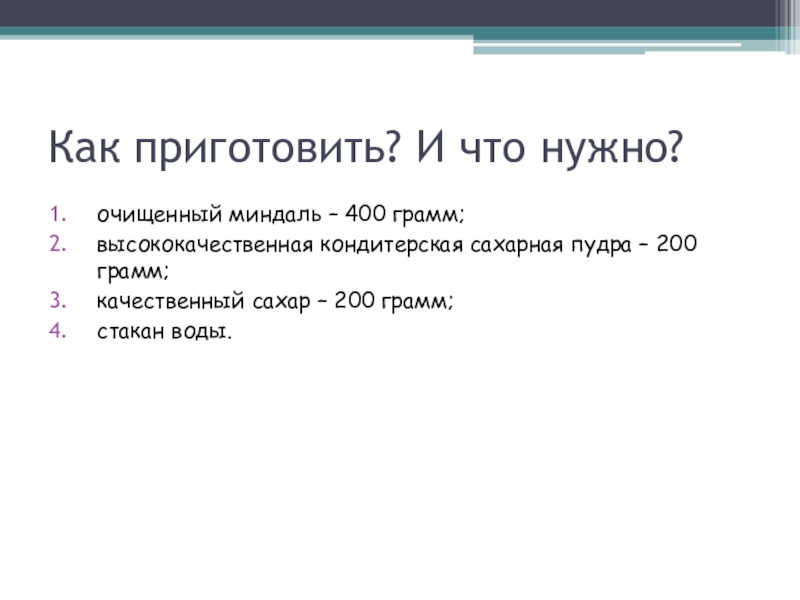 Как приготовить? И что нужно?

1. очищенный миндаль – 400 грамм;
2. высококачественная кондитерская сахарная пудра – 200 грамм;
3. качественный сахар – 200 грамм;
4. стакан воды.